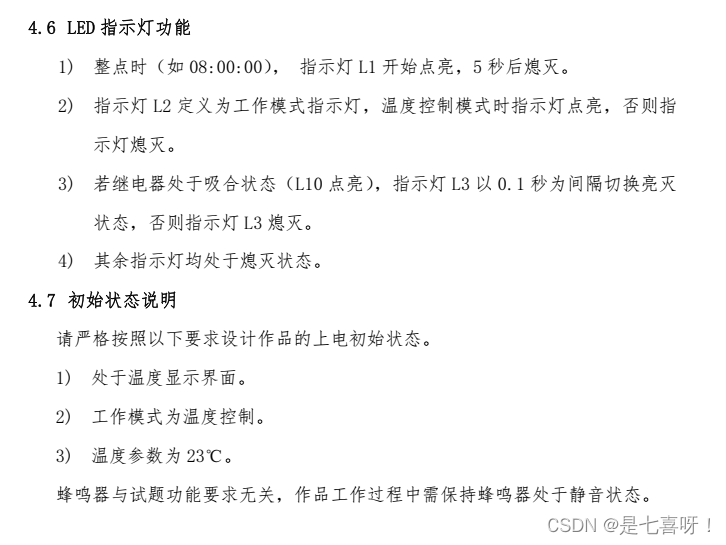 4.6 LED 指示灯功能

1） 整点时（如 08:00:00）， 指示灯 L1 开始点亮，5 秒后熄灭。

2） 指示灯 L2 定义为工作模式指示灯，温度控制模式时指示灯点亮，否则指示灯熄灭。

3） 若继电器处于吸合状态（L10 点亮），指示灯 L3 以 0.1 秒为间隔切换亮灭状态，否则指示灯 L3 熄灭。

4） 其余指示灯均处于熄灭状态。

4.7 初始状态说明

请严格按照以下要求设计作品的上电初始状态。

1） 处于温度显示界面。

2） 工作模式为温度控制。

3） 温度参数为 23℃。

蜂鸣器与试题功能要求无关，作品工作过程中需保持蜂鸣器处于静音状态。

CSDN @是七喜呀！